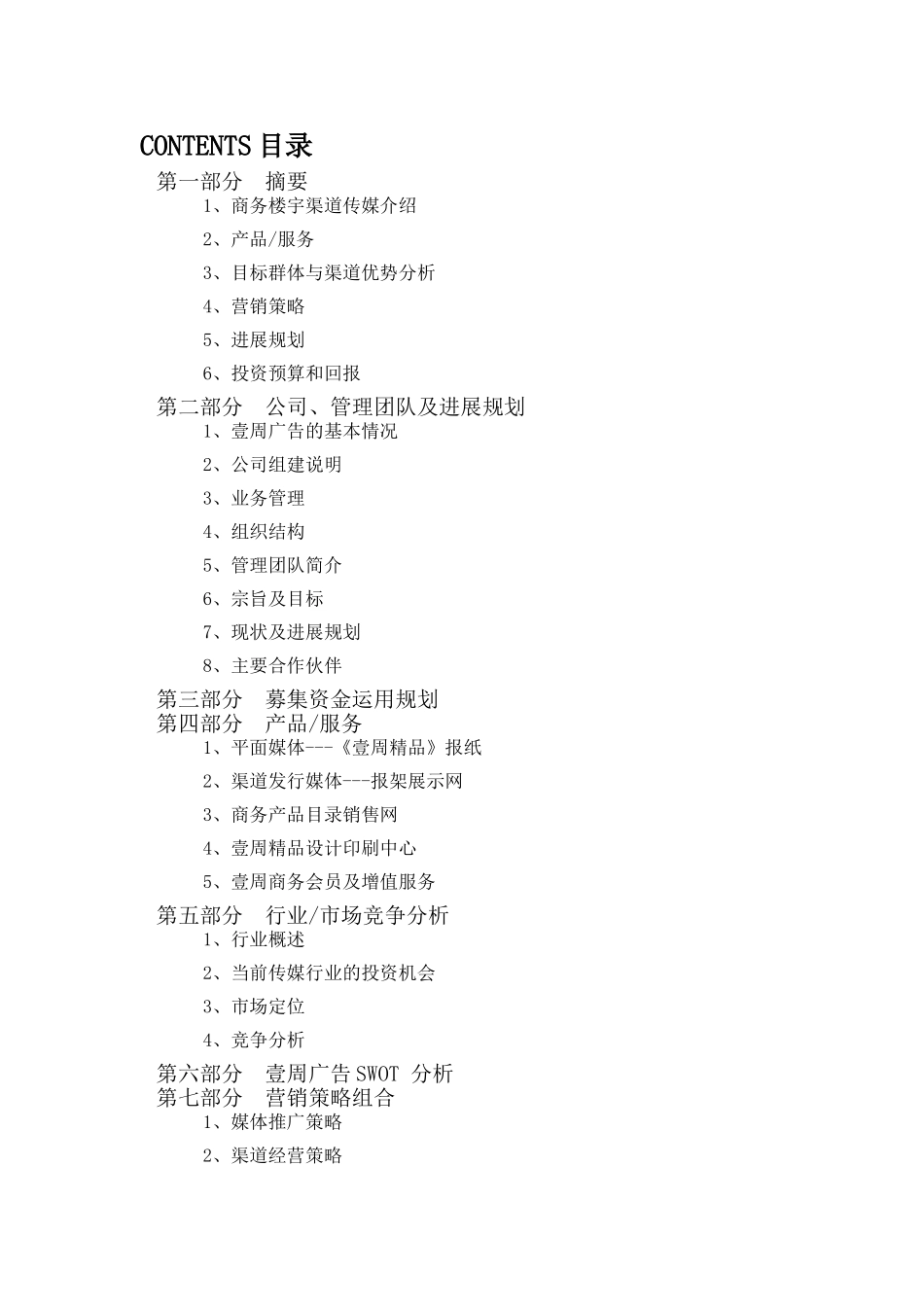 CONTENTS 目录

第一部分　摘要

1、商务楼宇渠道传媒介绍

2、产品/服务

3、目标群体与渠道优势分析

4、营销策略

5、进展规划

6、投资预算和回报

第二部分　公司、管理团队及进展规划

1、壹周广告的基本情况

2、公司组建说明

3、业务管理

4、组织结构

5、管理团队简介

6、宗旨及目标

7、现状及进展规划

8、主要合作伙伴

第三部分　募集资金运用规划

第四部分　产品/服务

1、平面媒体---《壹周精品》报纸

2、渠道发行媒体---报架展示网

3、商务产品目录销售网

4、壹周精品设计印刷中心

5、壹周商务会员及增值服务

第五部分　行业/市场竞争分析

1、行业概述

2、当前传媒行业的投资机会

3、市场定位

4、竞争分析

第六部分　壹周广告 SWOT 分析

第七部分　营销策略组合

1、媒体推广策略

2、渠道经营策略